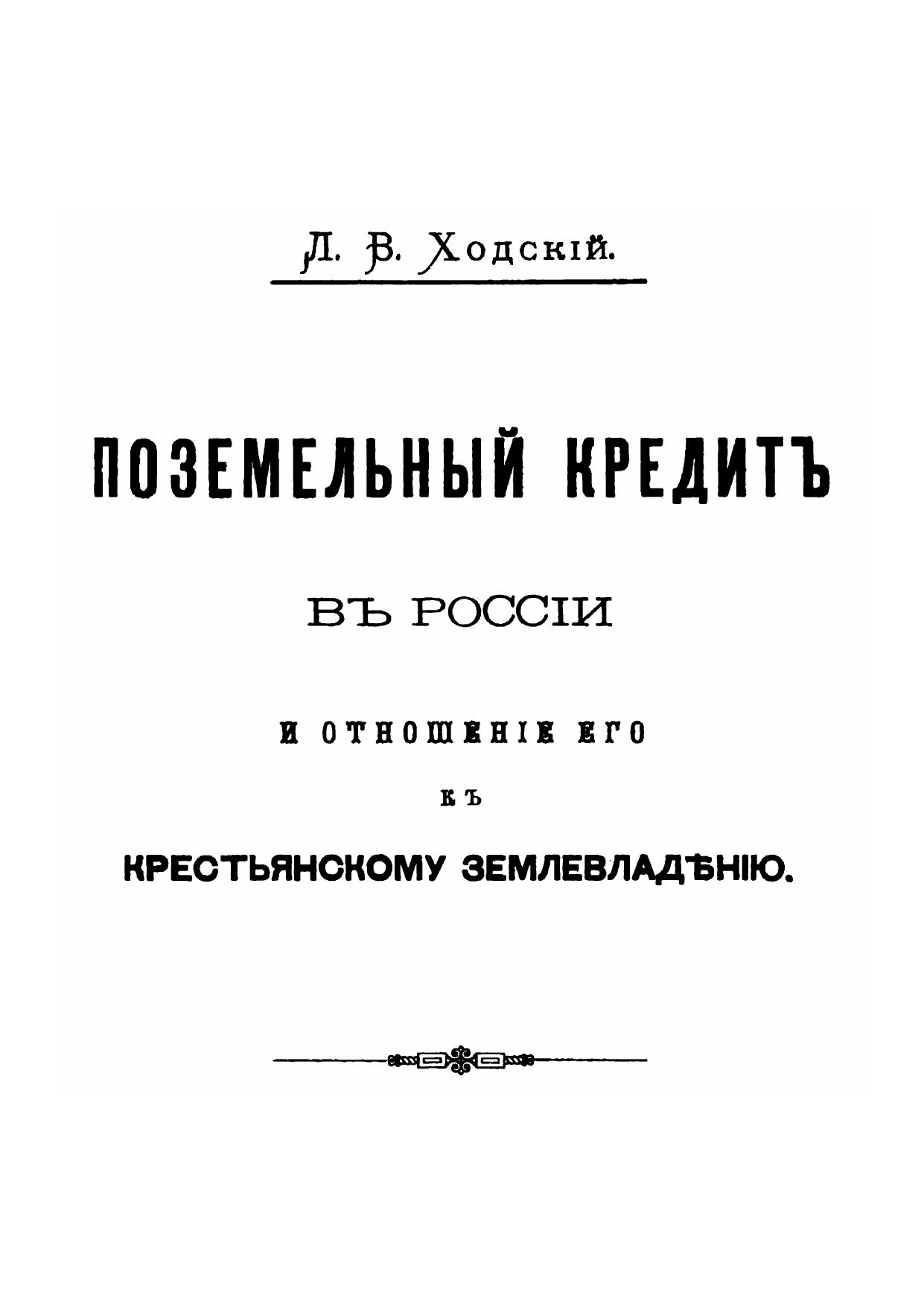 Л. В. Ходскій.

ПОЗЕМЕЛЬНЫЙ КРЕДИТЪ

ВЪ РОССІИ

И ОТНОШЕНІЕ ЕГО

КЪ

КРЕСТЬЯНСКОМУ ЗЕМЛЕВЛАДѢНІЮ.